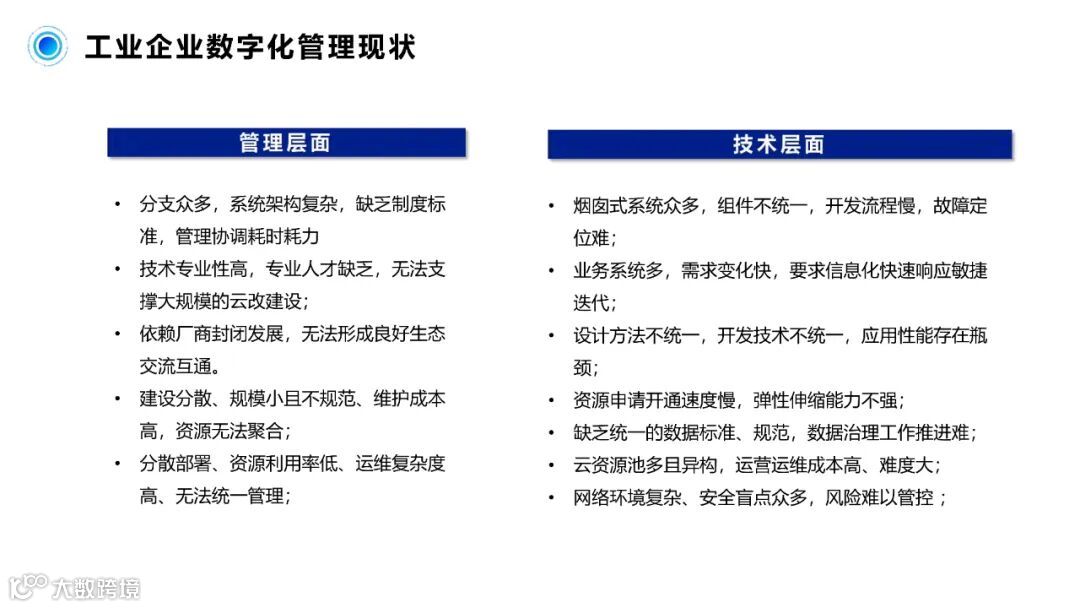 工业企业数字化管理现状

管理层面

• 分支众多，系统架构复杂，缺乏制度标准，管理协调耗时耗力
• 技术专业性高，专业人才缺乏，无法支撑大规模的云改建设；
• 依赖厂商封闭发展，无法形成良好生态交流互通。
• 建设分散、规模小且不规范、维护成本高，资源无法聚合；
• 分散部署、资源利用率低、运维复杂度高、无法统一管理；

技术层面

• 烟囱式系统众多，组件不统一，开发流程慢，故障定位难；
• 业务系统多，需求变化快，要求信息化快速响应敏捷迭代；
• 设计方法不统一，开发技术不统一，应用性能存在瓶颈；
• 资源申请开通速度慢，弹性伸缩能力不强；
• 缺乏统一的数据标准、规范，数据治理工作推进难；
• 云资源池多且异构，运营运维成本高、难度大；
• 网络环境复杂、安全盲点众多，风险难以管控；

大数跨境